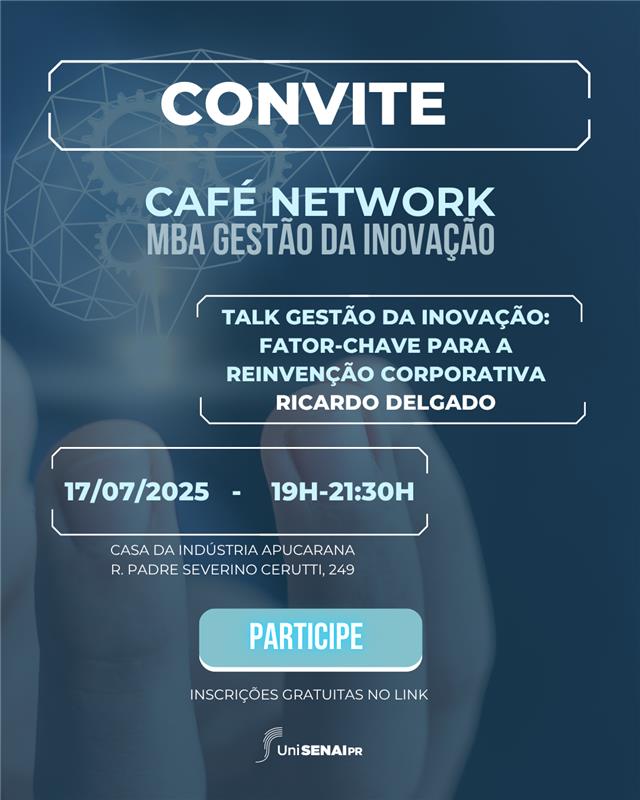 CONVITE

CAFÉ NETWORK
MBA GESTÃO DA INOVAÇÃO

TALK GESTÃO DA INOVAÇÃO: FATOR-CHAVE PARA A REINVENÇÃO CORPORATIVA
RICARDO DELGADO

17/07/2025 - 19H-21:30H

CASA DA INDÚSTRIA APUCARANA
R. PADRE SEVERINO CERUTTI, 249

PARTICIPE

INSCRIÇÕES GRATUITAS NO LINK

UniSENAI PR